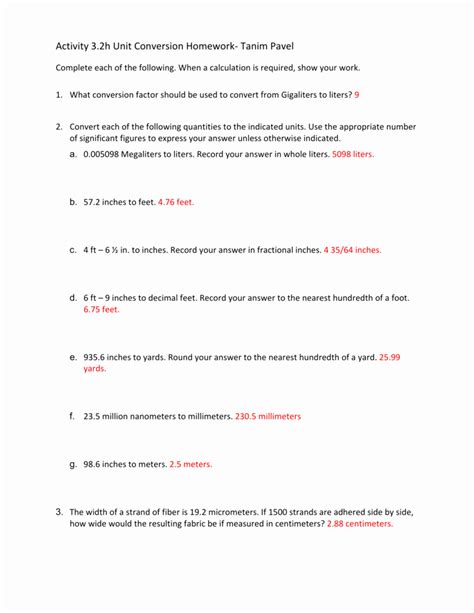 Activity 3.2h Unit Conversion Homework- Tanim Pavel

Complete each of the following. When a calculation is required, show your work.

1. What conversion factor should be used to convert from Gigaliters to liters? 9

2. Convert each of the following quantities to the indicated units. Use the appropriate number of significant figures to express your answer unless otherwise indicated.

a. 0.005098 Megaliters to liters. Record your answer in whole liters. 5098 liters.

b. 57.2 inches to feet. 4.76 feet.

c. 4 ft – 6 ½ in. to inches. Record your answer in fractional inches. 4 35/64 inches.

d. 6 ft – 9 inches to decimal feet. Record your answer to the nearest hundredth of a foot. 6.75 feet.

e. 935.6 inches to yards. Round your answer to the nearest hundredth of a yard. 25.99 yards.

f. 23.5 million nanometers to millimeters. 230.5 millimeters

g. 98.6 inches to meters. 2.5 meters.

3. The width of a strand of fiber is 19.2 micrometers. If 1500 strands are adhered side by side, how wide would the resulting fabric be if measured in centimeters? 2.88 centimeters.